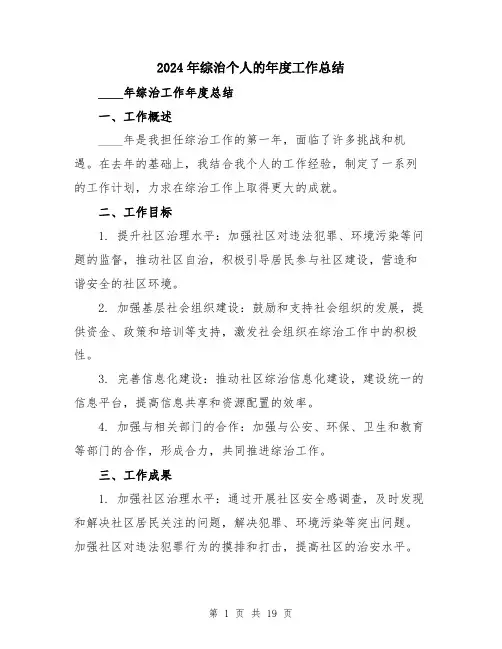 2024年综治个人的年度工作总结

____年综治工作年度总结

一、工作概述

____年是我担任综治工作的第一年，面临了许多挑战和机遇。在去年的基础上，我结合我个人的工作经验，制定了一系列的工作计划，力求在综治工作上取得更大的成就。

二、工作目标

1. 提升社区治理水平：加强社区对违法犯罪、环境污染等问题的监督，推动社区自治，积极引导居民参与社区建设，营造和谐安全的社区环境。

2. 加强基层社会组织建设：鼓励和支持社会组织的发展，提供资金、政策和培训等支持，激发社会组织在综治工作中的积极性。

3. 完善信息化建设：推动社区综治信息化建设，建设统一的信息平台，提高信息共享和资源配置的效率。

4. 加强与相关部门的合作：加强与公安、环保、卫生和教育等部门的合作，形成合力，共同推进综治工作。

三、工作成果

1. 加强社区治理水平：通过开展社区安全感调查，及时发现和解决社区居民关注的问题，解决犯罪、环境污染等突出问题。加强社区对违法犯罪行为的摸排和打击，提高社区的治安水平。

第 1 页 共 19 页